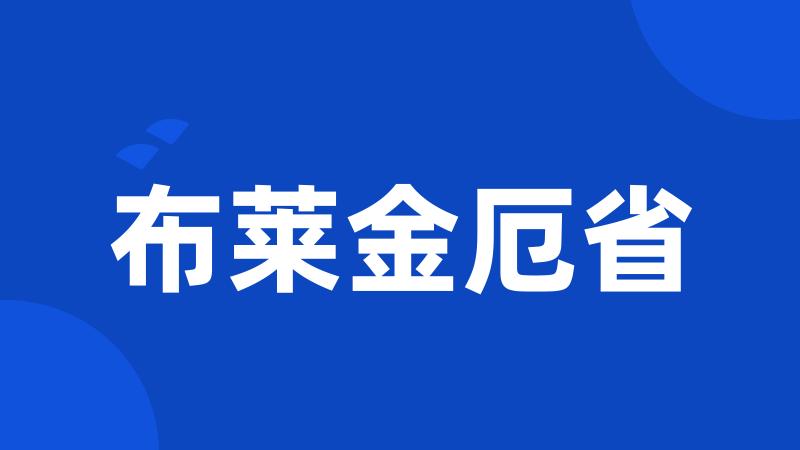 布莱金厄省